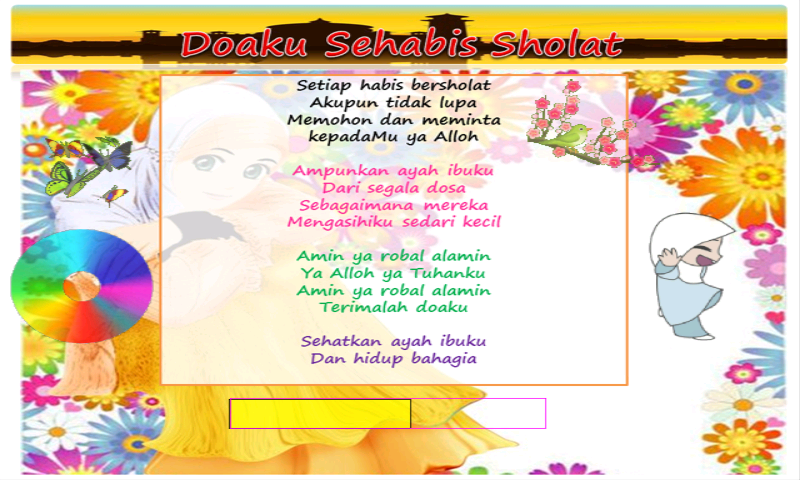 Doaku Sehabis Sholat

Setiap habis bersholat
Akupun tidak lupa
Memohon dan meminta
kepadaMu ya Alloh

Ampunkan ayah ibuku
Dari segala dosa
Sebagaimana mereka
Mengasihiku sedari kecil

Amin ya robal alamin
Ya Alloh ya Tuhanku
Amin ya robal alamin
Terimalah doaku

Sehatkan ayah ibuku
Dan hidup bahagia